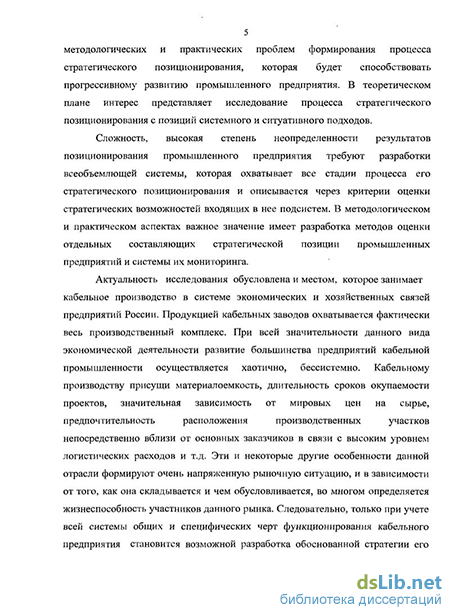 5

методологических и практических проблем формирования процесса стратегического позиционирования, которая будет способствовать прогрессивному развитию промышленного предприятия. В теоретическом плане интерес представляет исследование процесса стратегического позиционирования с позиций системного и ситуативного подходов.

Сложность, высокая степень неопределенности результатов позиционирования промышленного предприятия требуют разработки всеобъемлющей системы, которая охватывает все стадии процесса его стратегического позиционирования и описывается через критерии оценки стратегических возможностей входящих в нее подсистем. В методологическом и практическом аспектах важное значение имеет разработка методов оценки отдельных составляющих стратегической позиции промышленных предприятий и системы их мониторинга.

Актуальность исследования обусловлена и местом, которое занимает кабельное производство в системе экономических и хозяйственных связей предприятий России. Продукцией кабельных заводов охватывается фактически весь производственный комплекс. При всей значительности данного вида экономической деятельности развитие большинства предприятий кабельной промышленности осуществляется хаотично, бессистемно. Кабельному производству присущи материалоемкость, длительность сроков окупаемости проектов, значительная зависимость от мировых цен на сырье, предпочтительность расположения производственных участков непосредственно вблизи от основных заказчиков в связи с высоким уровнем логистических расходов и т.д. Эти и некоторые другие особенности данной отрасли формируют очень напряженную рыночную ситуацию, и в зависимости от того, как она складывается и чем обусловливается, во многом определяется жизнеспособность участников данного рынка. Следовательно, только при учете всей системы общих и специфических черт функционирования кабельного предприятия становится возможной разработка обоснованной стратегии его

dsLib.net
библиотека диссертаций